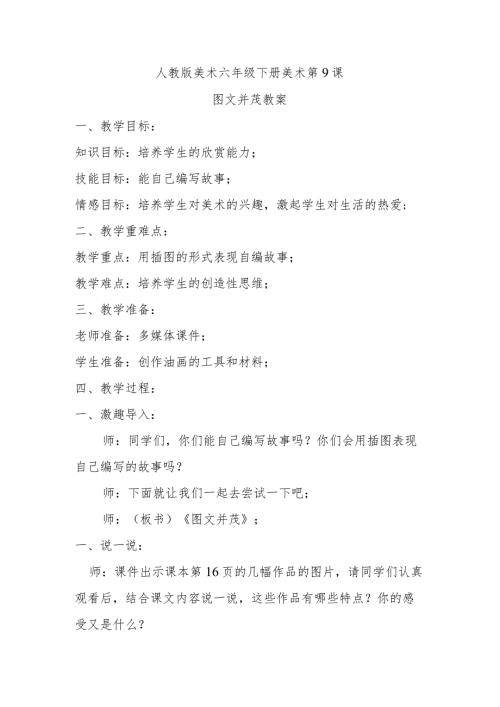 人教版美术六年级下册美术第9课

图文并茂教案

一、教学目标：

知识目标：培养学生的欣赏能力；

技能目标：能自己编写故事；

情感目标：培养学生对美术的兴趣，激起学生对生活的热爱；

二、教学重难点：

教学重点：用插图的形式表现自编故事；

教学难点：培养学生的创造性思维；

三、教学准备：

老师准备：多媒体课件；

学生准备：创作油画的工具和材料；

四、教学过程：

一、激趣导入：

师：同学们，你们能自己编写故事吗？你们会用插图表现自己编写的故事吗？

师：下面就让我们一起去尝试一下吧；

师：（板书）《图文并茂》；

一、说一说：

师：课件出示课本第16页的几幅作品的图片，请同学们认真观看后，结合课文内容说一说，这些作品有哪些特点？你的感受又是什么？